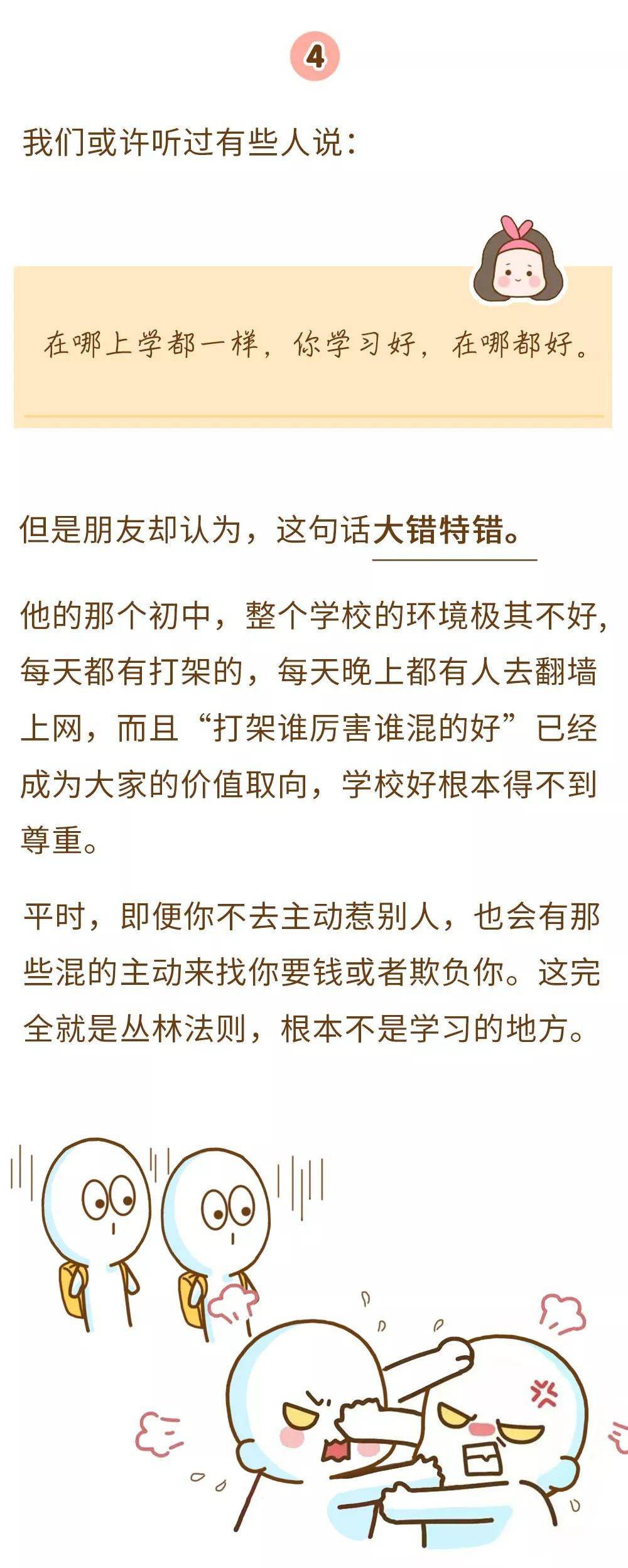 4

我们或许听过有些人说：

在哪上学都一样，你学习好，在哪都好。

但是朋友却认为，这句话大错特错。

他的那个初中，整个学校的环境极其不好，每天都有打架的，每天晚上都有人去翻墙上网，而且“打架谁厉害谁混的好”已经成为大家的价值取向，学校好根本得不到尊重。

平时，即便你不去主动惹别人，也会有那些混的主动来找你要钱或者欺负你。这完全就是丛林法则，根本不是学习的地方。